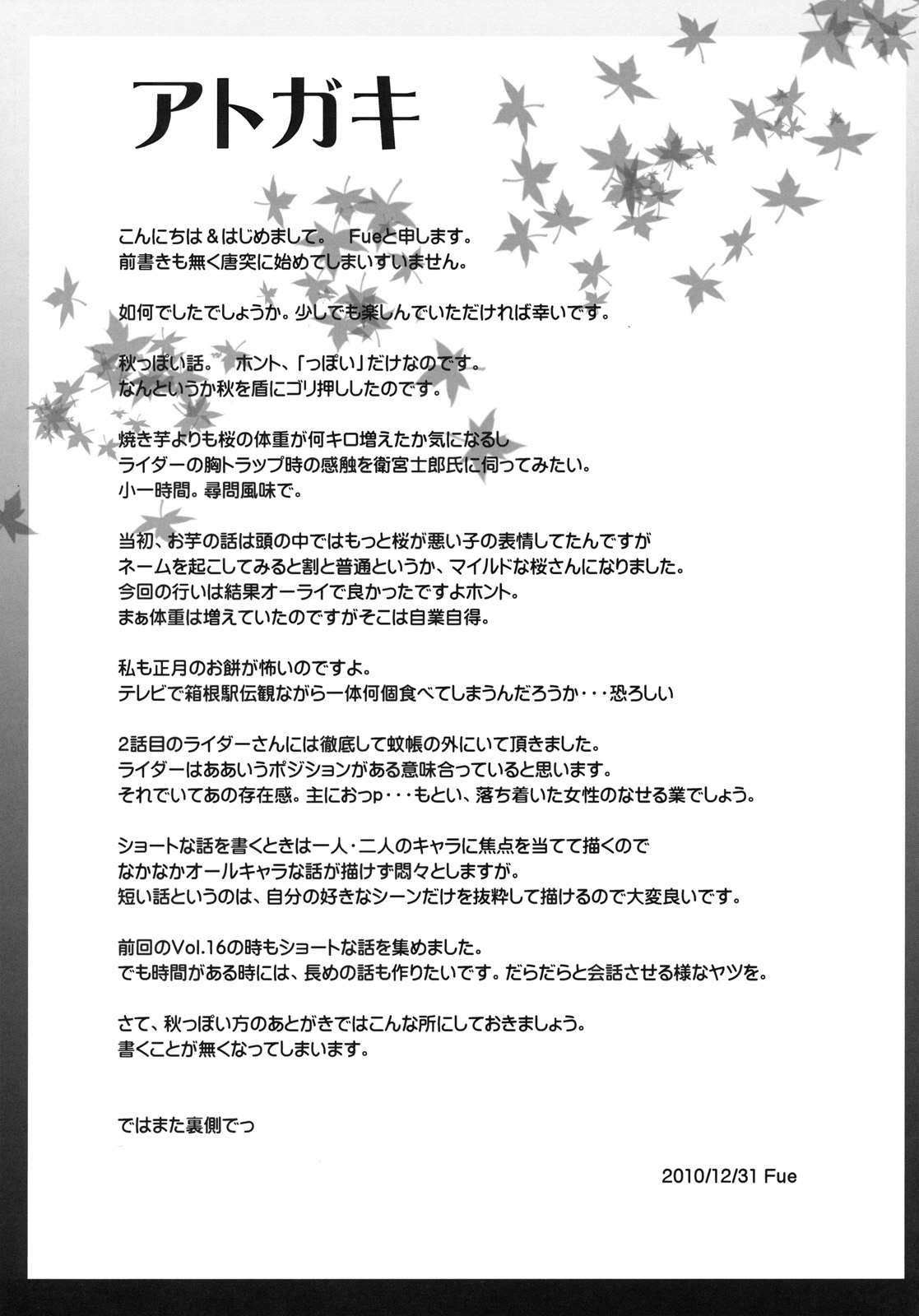 アトガキ

こんにちは＆はじめまして。　Fueと申します。
前書きも無く唐突に始めてしまいすいません。

如何でしたでしょうか。少しでも楽しんでいただければ幸いです。

秋っぽい話。　ホント、「っぽい」だけなのです。
なんというか秋を盾にゴリ押ししたのです。

焼き芋よりも桜の体重が何キロ増えたか気になるし
ライダーの胸トラップ時の感触を衛宮士郎氏に伺ってみたい。
小一時間。尋問風味で。

当初、お芋の話は頭の中ではもっと桜が悪い子の表情してたんですが
ネームを起こしてみると割と普通というか、マイルドな桜さんになりました。
今回の行いは結果オーライで良かったですよホント。
まぁ体重は増えていたのですがそこは自業自得。

私も正月のお餅が怖いのですよ。
テレビで箱根駅伝観ながら一体何個食べてしまうんだろうか・・・恐ろしい

2話目のライダーさんには徹底して蚊帳の外にいて頂きました。
ライダーはああいうポジションがある意味合っていると思います。
それでいてあの存在感。主におっp・・・もとい、落ち着いた女性のなせる業でしょう。

ショートな話を書くときは一人・二人のキャラに焦点を当てて描くので
なかなかオールキャラな話が描けず悶々としますが。
短い話というのは、自分の好きなシーンだけを抜粋して描けるので大変良いです。

前回のVol.16の時もショートな話を集めました。
でも時間がある時には、長めの話も作りたいです。だらだらと会話させる様なヤツを。

さて、秋っぽい方のあとがきではこんな所にしておきましょう。
書くことが無くなってしまいます。

ではまた裏側でっ

2010/12/31 Fue